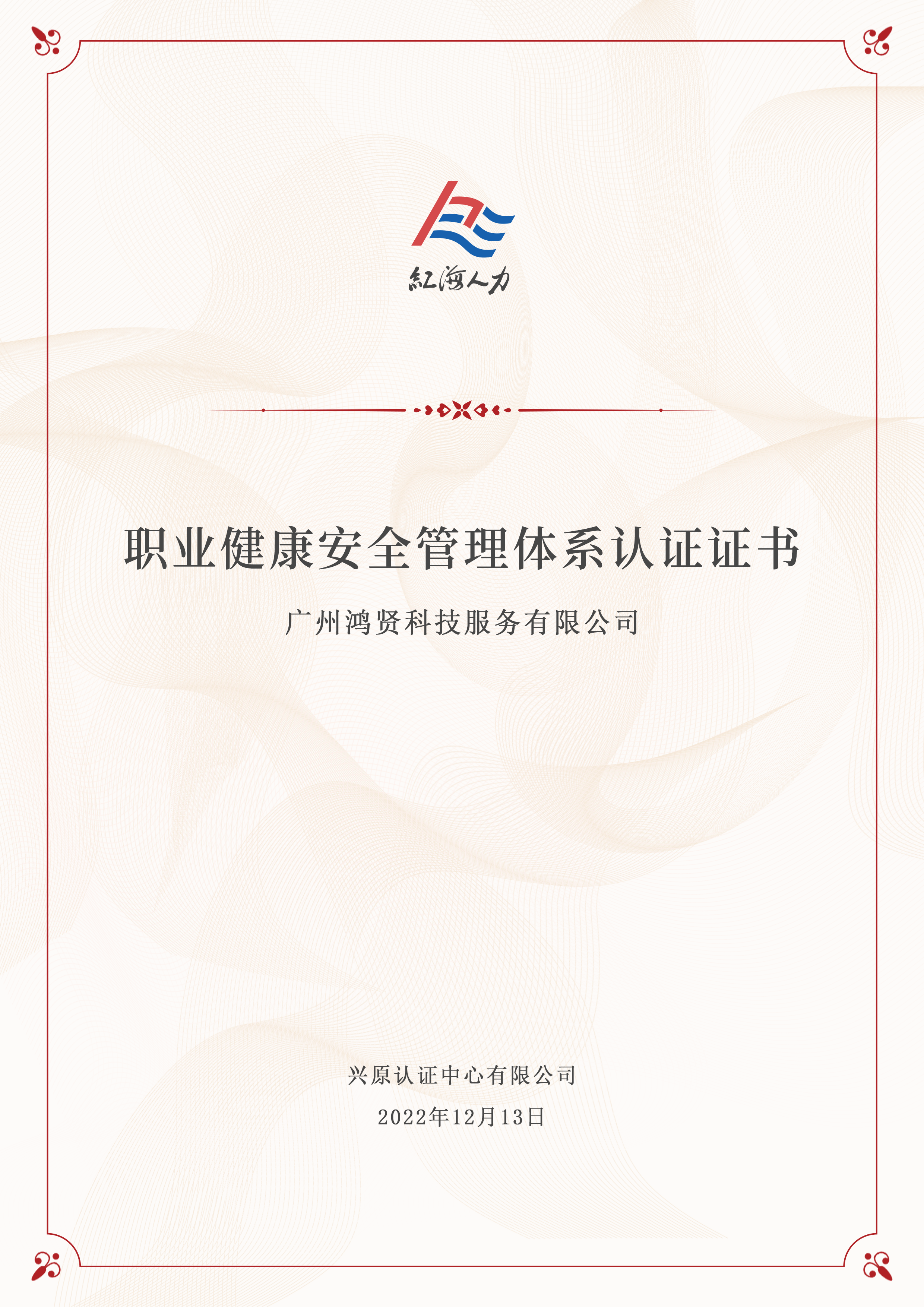 紅海人力

职业健康安全管理体系认证证书

广州鸿贤科技服务有限公司

兴原认证中心有限公司

2022年12月13日